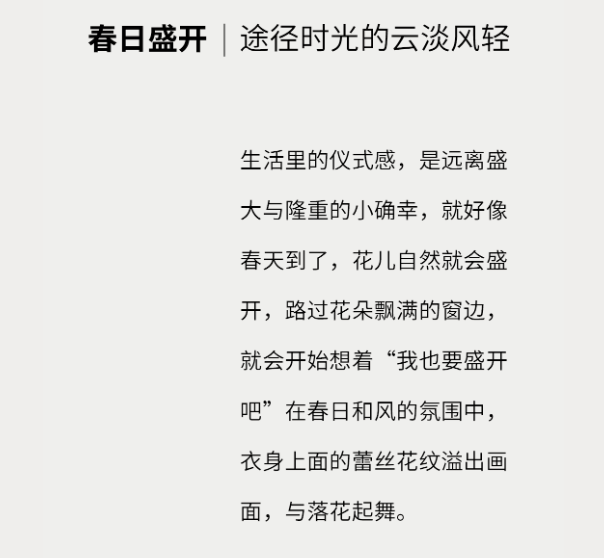 春日盛开 | 途径时光的云淡风轻

生活里的仪式感，是远离盛大与隆重的小确幸，就好像春天到了，花儿自然就会盛开，路过花朵飘满的窗边，就会开始想着“我也要盛开吧”在春日和风的氛围中，衣身上面的蕾丝花纹溢出画面，与落花起舞。